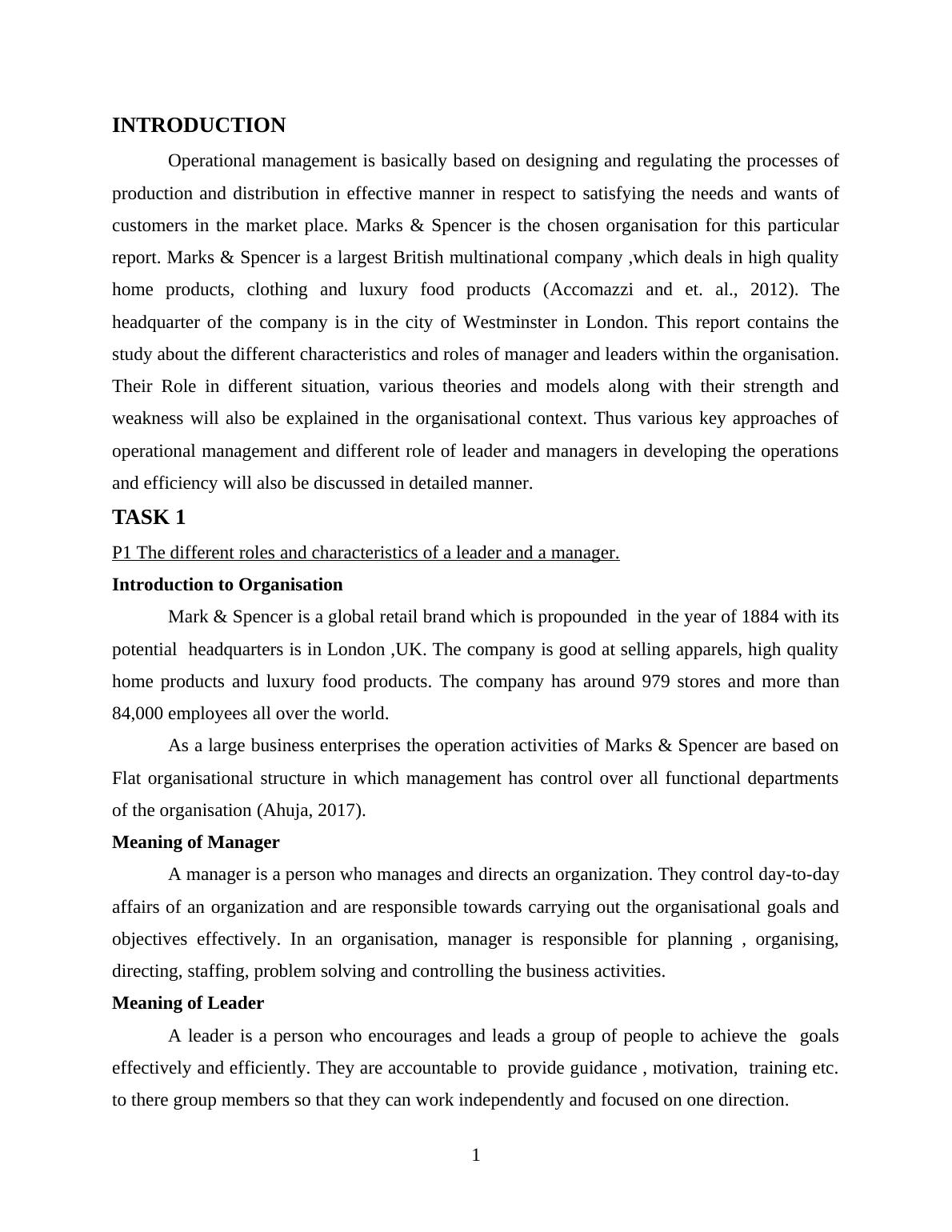 INTRODUCTION

Operational management is basically based on designing and regulating the processes of production and distribution in effective manner in respect to satisfying the needs and wants of customers in the market place. Marks & Spencer is the chosen organisation for this particular report. Marks & Spencer is a largest British multinational company ,which deals in high quality home products, clothing and luxury food products (Accomazzi and et. al., 2012). The headquarter of the company is in the city of Westminster in London. This report contains the study about the different characteristics and roles of manager and leaders within the organisation. Their Role in different situation, various theories and models along with their strength and weakness will also be explained in the organisational context. Thus various key approaches of operational management and different role of leader and managers in developing the operations and efficiency will also be discussed in detailed manner.

TASK 1

P1 The different roles and characteristics of a leader and a manager.

Introduction to Organisation

Mark & Spencer is a global retail brand which is propounded in the year of 1884 with its potential headquarters is in London ,UK. The company is good at selling apparels, high quality home products and luxury food products. The company has around 979 stores and more than 84,000 employees all over the world.

As a large business enterprises the operation activities of Marks & Spencer are based on Flat organisational structure in which management has control over all functional departments of the organisation (Ahuja, 2017).

Meaning of Manager

A manager is a person who manages and directs an organization. They control day-to-day affairs of an organization and are responsible towards carrying out the organisational goals and objectives effectively. In an organisation, manager is responsible for planning , organising, directing, staffing, problem solving and controlling the business activities.

Meaning of Leader

A leader is a person who encourages and leads a group of people to achieve the goals effectively and efficiently. They are accountable to provide guidance , motivation, training etc. to there group members so that they can work independently and focused on one direction.

1